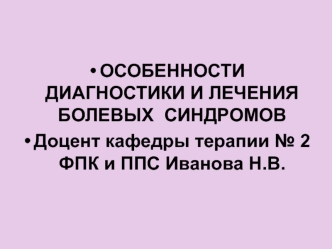 • ОСОБЕННОСТИ ДИАГНОСТИКИ И ЛЕЧЕНИЯ БОЛЕВЫХ СИНДРОМОВ

• Доцент кафедры терапии № 2 ФПК и ППС Иванова Н.В.